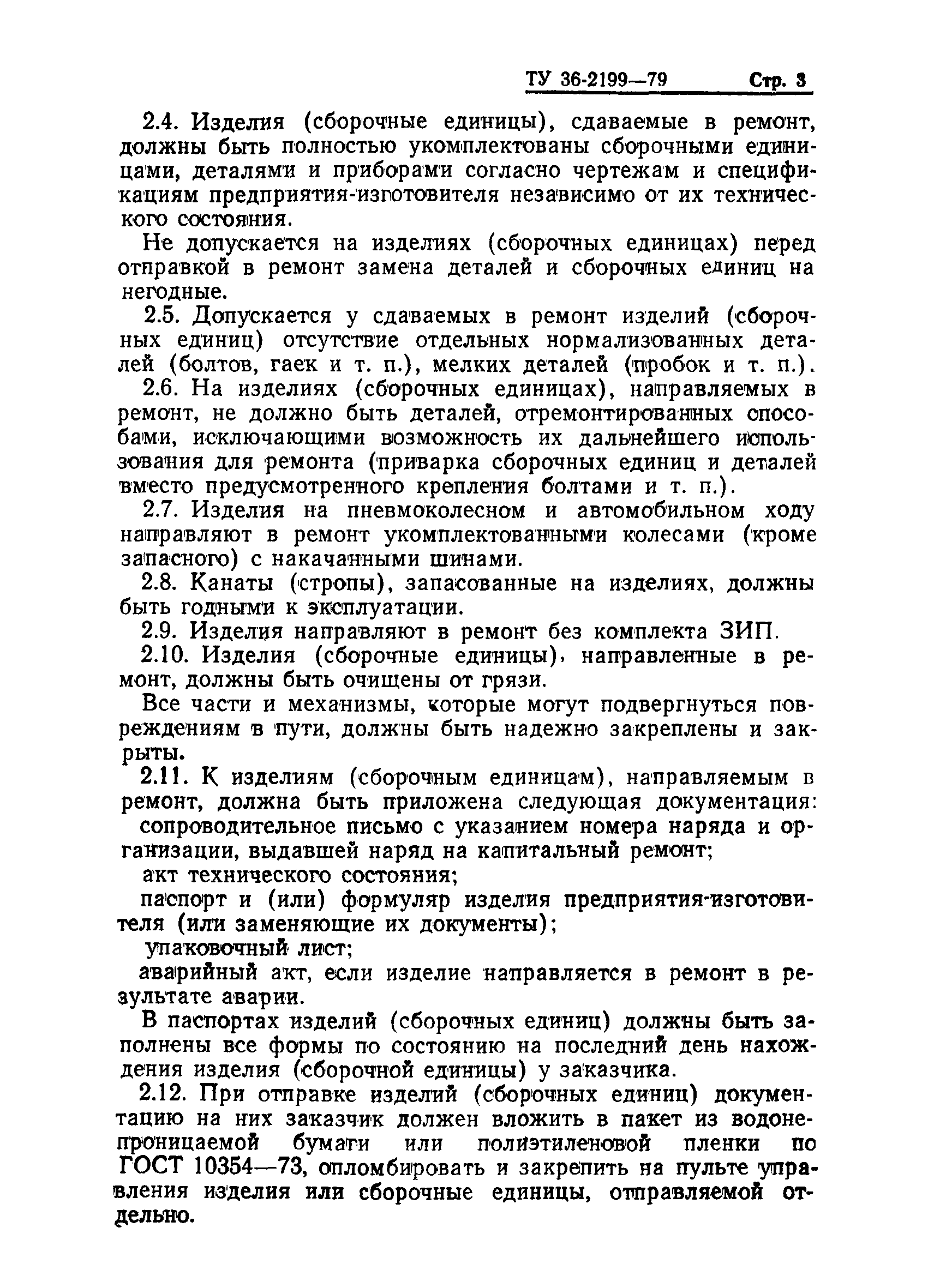 ТУ 36-2199—79 Стр. 3

2.4. Изделия (сборочные единицы), сдаваемые в ремонт, должны быть полностью укомплектованы сборочными единицами, деталями и приборами согласно чертежам и спецификациям предприятия-изготовителя независимо от их технического состояния.

Не допускается на изделиях (сборочных единицах) перед отправкой в ремонт замена деталей и сборочных единиц на негодные.

2.5. Допускается у сдаваемых в ремонт изделий (сборочных единиц) отсутствие отдельных нормализованных деталей (болтов, гаек и т. п.), мелких деталей (пробок и т. п.).

2.6. На изделиях (сборочных единицах), направляемых в ремонт, не должно быть деталей, отремонтированных способами, исключающими возможность их дальнейшего использования для ремонта (приварка сборочных единиц и деталей вместо предусмотренного крепления болтами и т. п.).

2.7. Изделия на пневмоколесном и автомобильном ходу направляют в ремонт укомплектованными колесами (кроме запасного) с накачанными шинами.

2.8. Канаты (стропы), запасованные на изделиях, должны быть годными к эксплуатации.

2.9. Изделия направляют в ремонт без комплекта ЗИП.

2.10. Изделия (сборочные единицы), направленные в ремонт, должны быть очищены от грязи.

Все части и механизмы, которые могут подвергнуться повреждениям в пути, должны быть надежно закреплены и закрыты.

2.11. К изделиям (сборочным единицам), направляемым в ремонт, должна быть приложена следующая документация:

сопроводительное письмо с указанием номера наряда и организации, выдавшей наряд на капитальный ремонт;

акт технического состояния;

паспорт и (или) формуляр изделия предприятия-изготовителя (или заменяющие их документы);

упаковочный лист;

аварийный акт, если изделие направляется в ремонт в результате аварии.

В паспортах изделий (сборочных единиц) должны быть заполнены все формы по состоянию на последний день нахождения изделия (сборочной единицы) у заказчика.

2.12. При отправке изделий (сборочных единиц) документацию на них заказчик должен вложить в пакет из водонепроницаемой бумаги или полиэтиленовой пленки по ГОСТ 10354—73, опломбировать и закрепить на пульте управления изделия или сборочные единицы, отправляемой отдельно.